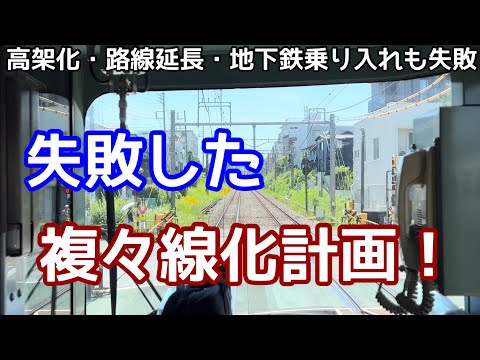 高架化・路線延長・地下鉄乗り入れも失敗

失敗した

複々線化計画！